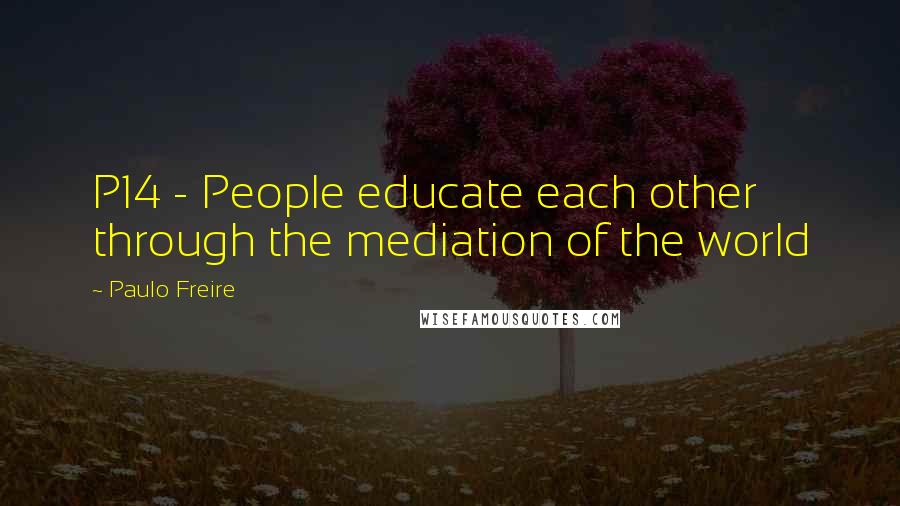 P14 - People educate each other through the mediation of the world

~ Paulo Freire

WISEFAMOUSQUOTES.COM